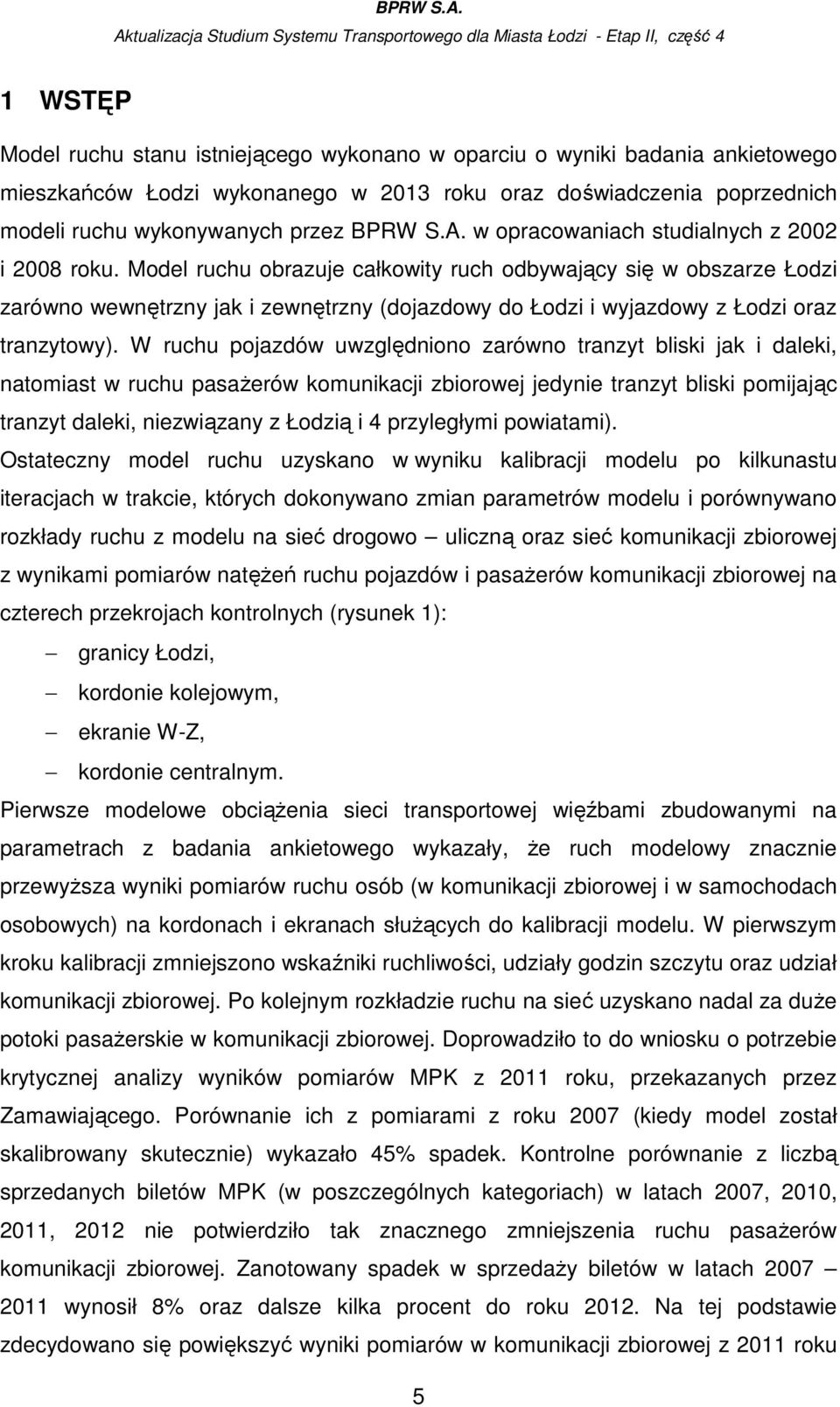 BPRW S.A.
Aktualizacja Studium Systemu Transportowego dla Miasta Łodzi - Etap II, część 4

1 WSTĘP

Model ruchu stanu istniejącego wykonano w oparciu o wyniki badania ankietowego mieszkańców Łodzi wykonanego w 2013 roku oraz doświadczenia poprzednich modeli ruchu wykonywanych przez BPRW S.A. w opracowaniach studialnych z 2002 i 2008 roku. Model ruchu obrazuje całkowity ruch odbywający się w obszarze Łodzi zarówno wewnętrzny jak i zewnętrzny (dojazdowy do Łodzi i wyjazdowy z Łodzi oraz tranzytowy). W ruchu pojazdów uwzględniono zarówno tranzyt bliski jak i daleki, natomiast w ruchu pasażerów komunikacji zbiorowej jedynie tranzyt bliski pomijając tranzyt daleki, niezwiązany z Łodzią i 4 przyległymi powiatami).

Ostateczny model ruchu uzyskano w wyniku kalibracji modelu po kilkunastu iteracjach w trakcie, których dokonywano zmian parametrów modelu i porównywano rozkłady ruchu z modelu na sieć drogowo – uliczną oraz sieć komunikacji zbiorowej z wynikami pomiarów natężeń ruchu pojazdów i pasażerów komunikacji zbiorowej na czterech przekrojach kontrolnych (rysunek 1):
– granicy Łodzi,
– kordonie kolejowym,
– ekranie W-Z,
– kordonie centralnym.

Pierwsze modelowe obciążenia sieci transportowej więźbami zbudowanymi na parametrach z badania ankietowego wykazały, że ruch modelowy znacznie przewyższa wyniki pomiarów ruchu osób (w komunikacji zbiorowej i w samochodach osobowych) na kordonach i ekranach służących do kalibracji modelu. W pierwszym kroku kalibracji zmniejszono wskaźniki ruchliwości, udziały godzin szczytu oraz udział komunikacji zbiorowej. Po kolejnym rozkładzie ruchu na sieć uzyskano nadal za duże potoki pasażerskie w komunikacji zbiorowej. Doprowadziło to do wniosku o potrzebie krytycznej analizy wyników pomiarów MPK z 2011 roku, przekazanych przez Zamawiającego. Porównanie ich z pomiarami z roku 2007 (kiedy model został skalibrowany skutecznie) wykazało 45% spadek. Kontrolne porównanie z liczbą sprzedanych biletów MPK (w poszczególnych kategoriach) w latach 2007, 2010, 2011, 2012 nie potwierdziło tak znacznego zmniejszenia ruchu pasażerów komunikacji zbiorowej. Zanotowany spadek w sprzedaży biletów w latach 2007 – 2011 wynosił 8% oraz dalsze kilka procent do roku 2012. Na tej podstawie zdecydowano się powiększyć wyniki pomiarów w komunikacji zbiorowej z 2011 roku

5